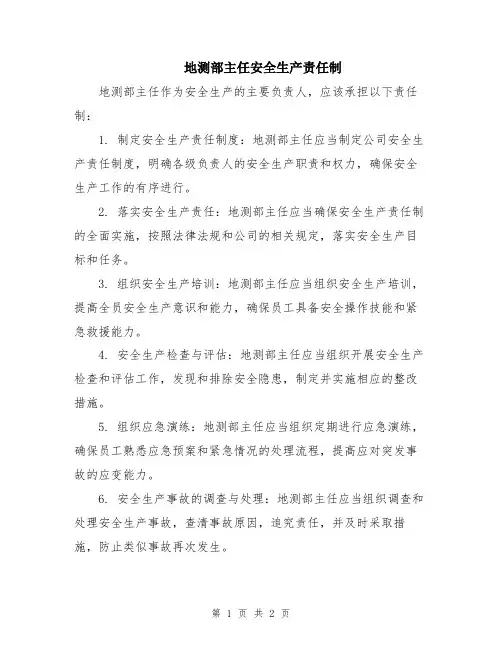 地测部主任安全生产责任制

地测部主任作为安全生产的主要负责人，应该承担以下责任制：

1. 制定安全生产责任制度：地测部主任应当制定公司安全生产责任制度，明确各级负责人的安全生产职责和权力，确保安全生产工作的有序进行。

2. 落实安全生产责任：地测部主任应当确保安全生产责任制的全面实施，按照法律法规和公司的相关规定，落实安全生产目标和任务。

3. 组织安全生产培训：地测部主任应当组织安全生产培训，提高全员安全生产意识和能力，确保员工具备安全操作技能和紧急救援能力。

4. 安全生产检查与评估：地测部主任应当组织开展安全生产检查和评估工作，发现和排除安全隐患，制定并实施相应的整改措施。

5. 组织应急演练：地测部主任应当组织定期进行应急演练，确保员工熟悉应急预案和紧急情况的处理流程，提高应对突发事故的应变能力。

6. 安全生产事故的调查与处理：地测部主任应当组织调查和处理安全生产事故，查清事故原因，追究责任，并及时采取措施，防止类似事故再次发生。

第 1 页 共 2 页